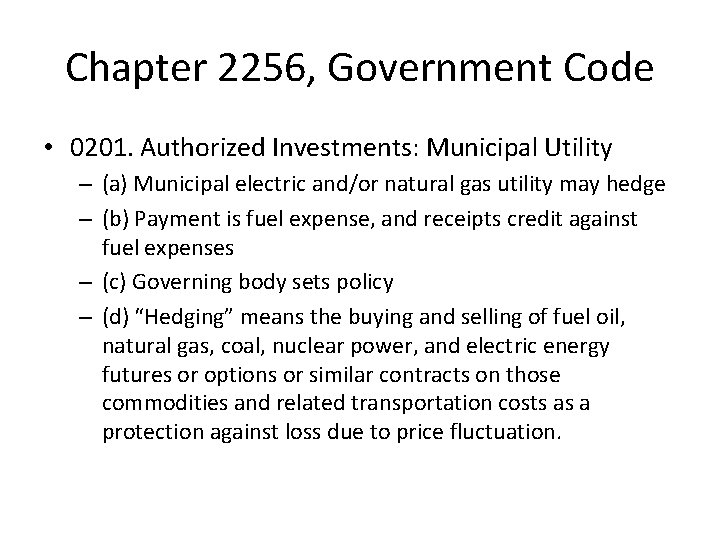 Chapter 2256, Government Code

• 0201. Authorized Investments: Municipal Utility
  – (a) Municipal electric and/or natural gas utility may hedge
  – (b) Payment is fuel expense, and receipts credit against fuel expenses
  – (c) Governing body sets policy
  – (d) “Hedging” means the buying and selling of fuel oil, natural gas, coal, nuclear power, and electric energy futures or options or similar contracts on those commodities and related transportation costs as a protection against loss due to price fluctuation.